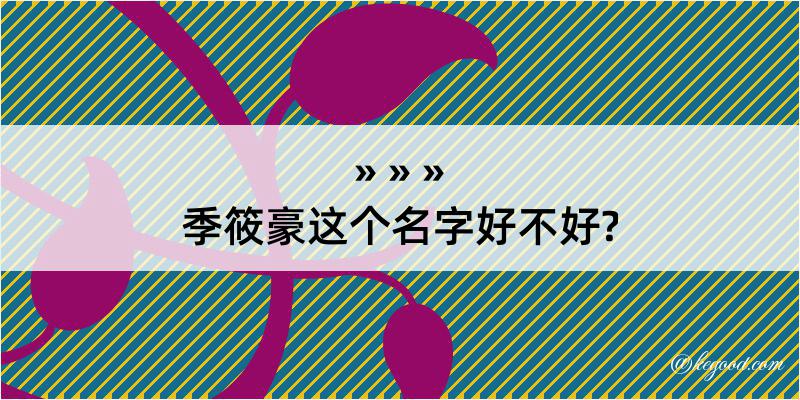 » » »
季筱豪这个名字好不好?

@kegood.com